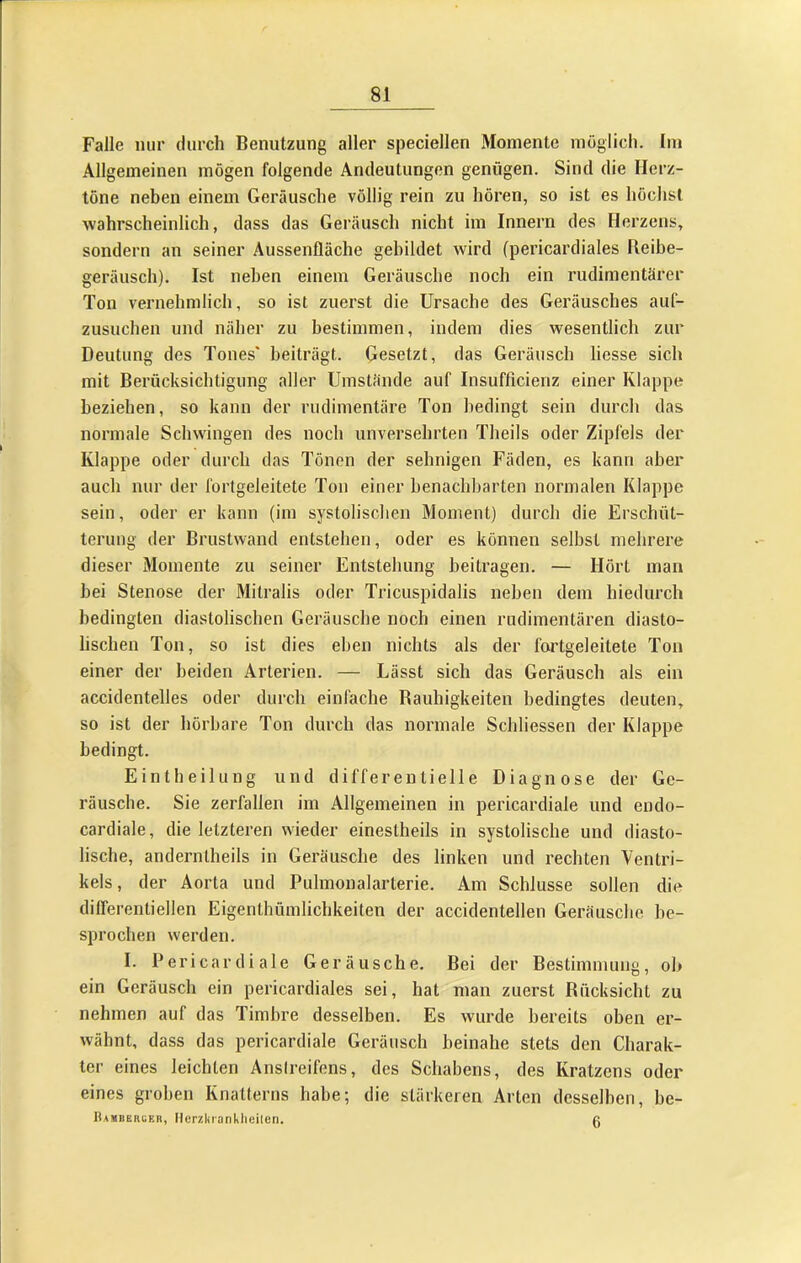 81

Falle nur durch Benutzung aller speciellen Momente möglich. Im Allgemeinen mögen folgende Andeutungen genügen. Sind die Herztöne neben einem Geräusche völlig rein zu hören, so ist es höchst wahrscheinlich, dass das Geräusch nicht im Innern des Herzens, sondern an seiner Aussenfläche gebildet wird (pericardiales Reibegeräusch). Ist neben einem Geräusche noch ein rudimentärer Ton vernehmlich, so ist zuerst die Ursache des Geräusches aufzusuchen und näher zu bestimmen, indem dies wesentlich zur Deutung des Tones' beiträgt. Gesetzt, das Geräusch liesse sich mit Berücksichtigung aller Umstände auf Insufficienz einer Klappe beziehen, so kann der rudimentäre Ton bedingt sein durch das normale Schwingen des noch unversehrten Theils oder Zipfels der Klappe oder durch das Tönen der sehnigen Fäden, es kann aber auch nur der fortgeleitete Ton einer benachbarten normalen Klappe sein, oder er kann (im systolischen Moment) durch die Erschütterung der Brustwand entstehen, oder es können selbst mehrere dieser Momente zu seiner Entstehung beitragen. — Hört man bei Stenose der Mitralis oder Tricuspidalis neben dem hiedurch bedingten diastolischen Geräusche noch einen rudimentären diastolischen Ton, so ist dies eben nichts als der fortgeleitete Ton einer der beiden Arterien. — Lässt sich das Geräusch als ein accidentelles oder durch einfache Rauhigkeiten bedingtes deuten, so ist der hörbare Ton durch das normale Schliessen der Klappe bedingt.

Eintheilung und differentielle Diagnose der Geräusche. Sie zerfallen im Allgemeinen in pericardiale und endocardiale, die letzteren wieder einestheils in systolische und diastolische, anderntheils in Geräusche des linken und rechten Ventrikels, der Aorta und Pulmonalarterie. Am Schlusse sollen die differentiellen Eigenthümlichkeiten der accidentellen Geräusche besprochen werden.

I. Pericardiale Geräusche. Bei der Bestimmung, ob ein Geräusch ein pericardiales sei, hat man zuerst Rücksicht zu nehmen auf das Timbre desselben. Es wurde bereits oben erwähnt, dass das pericardiale Geräusch beinahe stets den Charakter eines leichten Anstreifens, des Schabens, des Kratzens oder eines groben Knatterns habe; die stärkeren Arten desselben, be-

Bamberger, Herzkrankheiten. 6